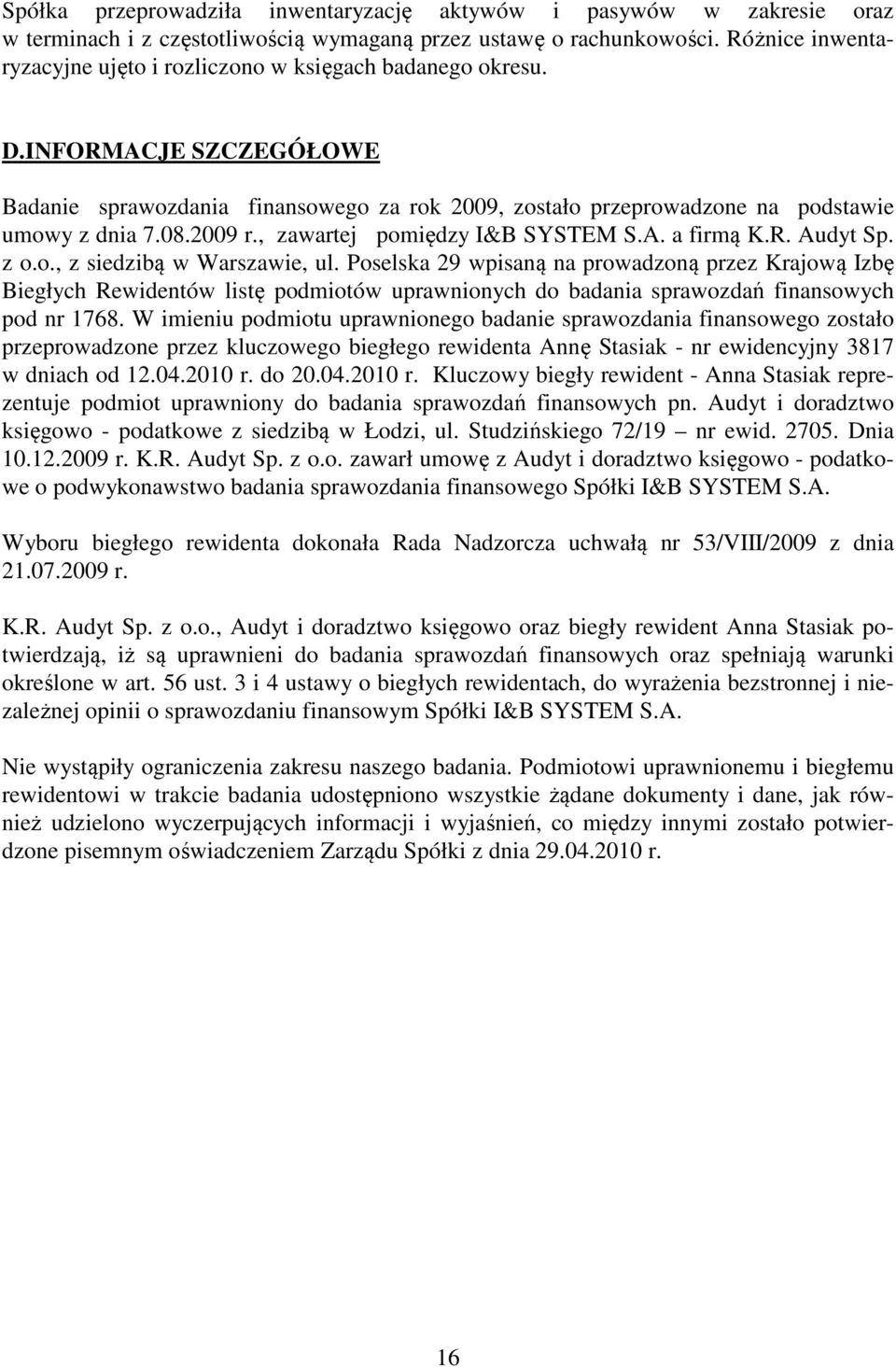 Spółka przeprowadziła inwentaryzację aktywów i pasywów w zakresie oraz w terminach i z częstotliwością wymaganą przez ustawę o rachunkowości. Różnice inwentaryzacyjne ujęto i rozliczono w księgach badanego okresu.

D.INFORMACJE SZCZEGÓŁOWE

Badanie sprawozdania finansowego za rok 2009, zostało przeprowadzone na podstawie umowy z dnia 7.08.2009 r., zawartej pomiędzy I&B SYSTEM S.A. a firmą K.R. Audyt Sp. z o.o., z siedzibą w Warszawie, ul. Poselska 29 wpisaną na prowadzoną przez Krajową Izbę Biegłych Rewidentów listę podmiotów uprawnionych do badania sprawozdań finansowych pod nr 1768. W imieniu podmiotu uprawnionego badanie sprawozdania finansowego zostało przeprowadzone przez kluczowego biegłego rewidenta Annę Stasiak - nr ewidencyjny 3817 w dniach od 12.04.2010 r. do 20.04.2010 r. Kluczowy biegły rewident - Anna Stasiak reprezentuje podmiot uprawniony do badania sprawozdań finansowych pn. Audyt i doradztwo księgowo - podatkowe z siedzibą w Łodzi, ul. Studzińskiego 72/19 – nr ewid. 2705. Dnia 10.12.2009 r. K.R. Audyt Sp. z o.o. zawarł umowę z Audyt i doradztwo księgowo - podatkowe o podwykonawstwo badania sprawozdania finansowego Spółki I&B SYSTEM S.A.

Wyboru biegłego rewidenta dokonała Rada Nadzorcza uchwałą nr 53/VIII/2009 z dnia 21.07.2009 r.

K.R. Audyt Sp. z o.o., Audyt i doradztwo księgowo oraz biegły rewident Anna Stasiak potwierdzają, iż są uprawnieni do badania sprawozdań finansowych oraz spełniają warunki określone w art. 56 ust. 3 i 4 ustawy o biegłych rewidentach, do wyrażenia bezstronnej i niezależnej opinii o sprawozdaniu finansowym Spółki I&B SYSTEM S.A.

Nie wystąpiły ograniczenia zakresu naszego badania. Podmiotowi uprawnionemu i biegłemu rewidentowi w trakcie badania udostępniono wszystkie żądane dokumenty i dane, jak również udzielono wyczerpujących informacji i wyjaśnień, co między innymi zostało potwierdzone pisemnym oświadczeniem Zarządu Spółki z dnia 29.04.2010 r.

16